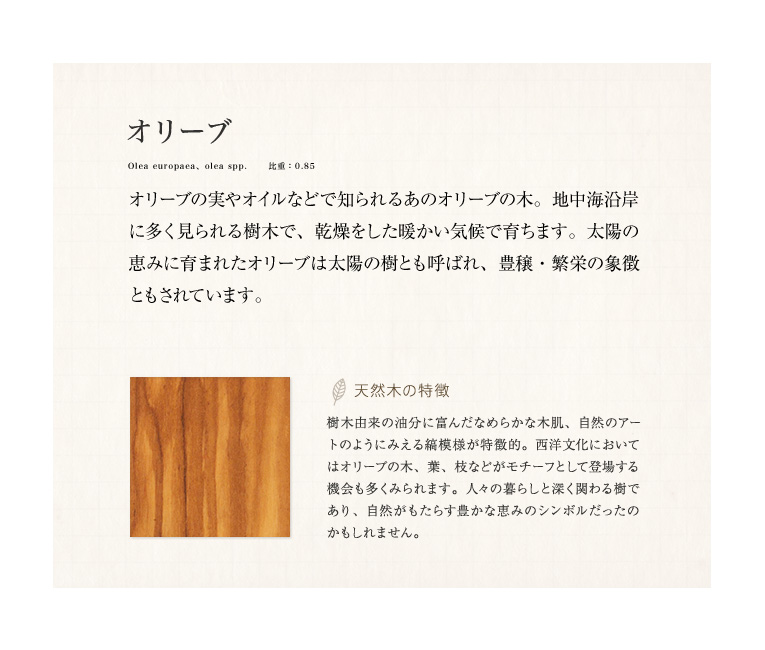 オリーブ

Olea europaea、olea spp.　比重：0.85

オリーブの実やオイルなどで知られるあのオリーブの木。地中海沿岸に多く見られる樹木で、乾燥をした暖かい気候で育ちます。太陽の恵みに育まれたオリーブは太陽の樹とも呼ばれ、豊穣・繁栄の象徴ともされています。

天然木の特徴

樹木由来の油分に富んだなめらかな木肌、自然のアートのようにみえる縞模様が特徴的。西洋文化においてはオリーブの木、葉、枝などがモチーフとして登場する機会も多くみられます。人々の暮らしと深く関わる樹であり、自然がもたらす豊かな恵みのシンボルだったのかもしれません。